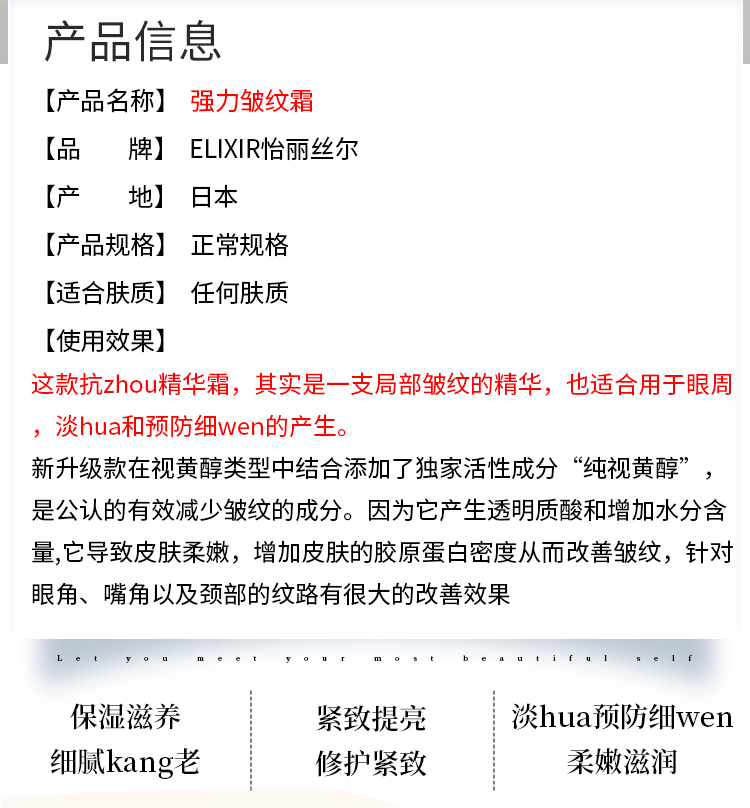 产品信息

【产品名称】 强力皱纹霜

【品　　牌】 ELIXIR怡丽丝尔

【产　　地】 日本

【产品规格】 正常规格

【适合肤质】 任何肤质

【使用效果】

这款抗zhou精华霜，其实是一支局部皱纹的精华，也适合用于眼周，淡hua和预防细wen的产生。

新升级款在视黄醇类型中结合添加了独家活性成分“纯视黄醇”，是公认的有效减少皱纹的成分。因为它产生透明质酸和增加水分含量,它导致皮肤柔嫩，增加皮肤的胶原蛋白密度从而改善皱纹，针对眼角、嘴角以及颈部的纹路有很大的改善效果

Let you meet your most beautiful self

保湿滋养
细腻kang老

紧致提亮
修护紧致

淡hua预防细wen
柔嫩滋润